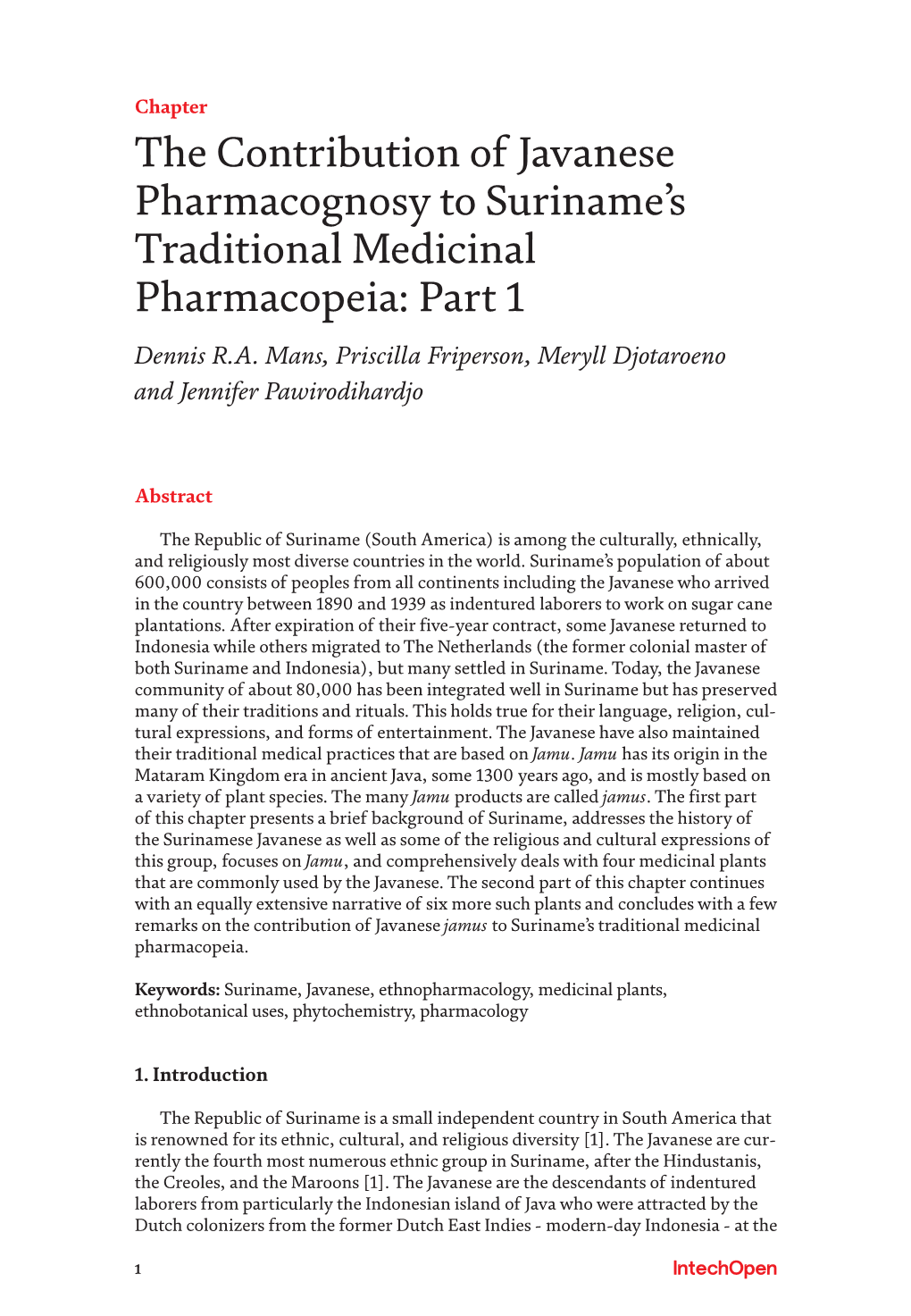 Chapter

The Contribution of Javanese Pharmacognosy to Suriname's Traditional Medicinal Pharmacopeia: Part 1

Dennis R.A. Mans, Priscilla Friperson, Meryll Djotaroeno and Jennifer Pawirodihardjo

Abstract

The Republic of Suriname (South America) is among the culturally, ethnically, and religiously most diverse countries in the world. Suriname's population of about 600,000 consists of peoples from all continents including the Javanese who arrived in the country between 1890 and 1939 as indentured laborers to work on sugar cane plantations. After expiration of their five-year contract, some Javanese returned to Indonesia while others migrated to The Netherlands (the former colonial master of both Suriname and Indonesia), but many settled in Suriname. Today, the Javanese community of about 80,000 has been integrated well in Suriname but has preserved many of their traditions and rituals. This holds true for their language, religion, cultural expressions, and forms of entertainment. The Javanese have also maintained their traditional medical practices that are based on Jamu. Jamu has its origin in the Mataram Kingdom era in ancient Java, some 1300 years ago, and is mostly based on a variety of plant species. The many Jamu products are called jamus. The first part of this chapter presents a brief background of Suriname, addresses the history of the Surinamese Javanese as well as some of the religious and cultural expressions of this group, focuses on Jamu, and comprehensively deals with four medicinal plants that are commonly used by the Javanese. The second part of this chapter continues with an equally extensive narrative of six more such plants and concludes with a few remarks on the contribution of Javanese jamus to Suriname's traditional medicinal pharmacopeia.

Keywords: Suriname, Javanese, ethnopharmacology, medicinal plants, ethnobotanical uses, phytochemistry, pharmacology

1. Introduction

The Republic of Suriname is a small independent country in South America that is renowned for its ethnic, cultural, and religious diversity [1]. The Javanese are currently the fourth most numerous ethnic group in Suriname, after the Hindustanis, the Creoles, and the Maroons [1]. The Javanese are the descendants of indentured laborers from particularly the Indonesian island of Java who were attracted by the Dutch colonizers from the former Dutch East Indies - modern-day Indonesia - at the

1

IntechOpen